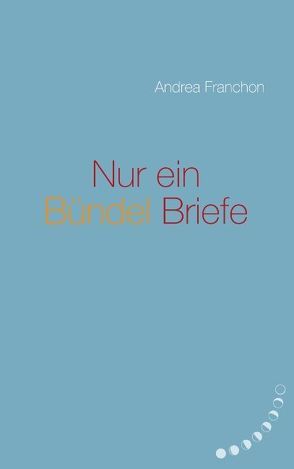 Andrea Franchon

Nur ein
Bündel Briefe